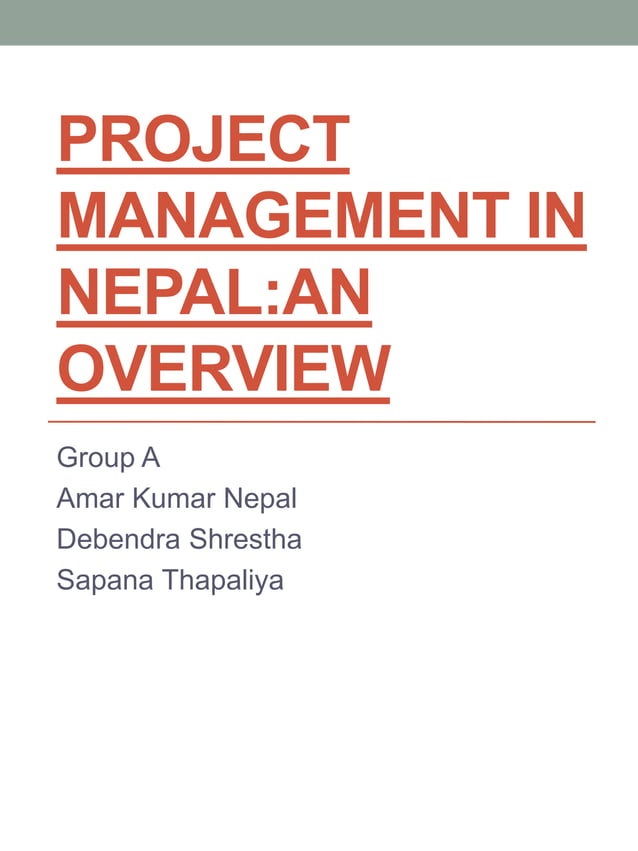 PROJECT MANAGEMENT IN NEPAL:AN OVERVIEW

Group A
Amar Kumar Nepal
Debendra Shrestha
Sapana Thapaliya